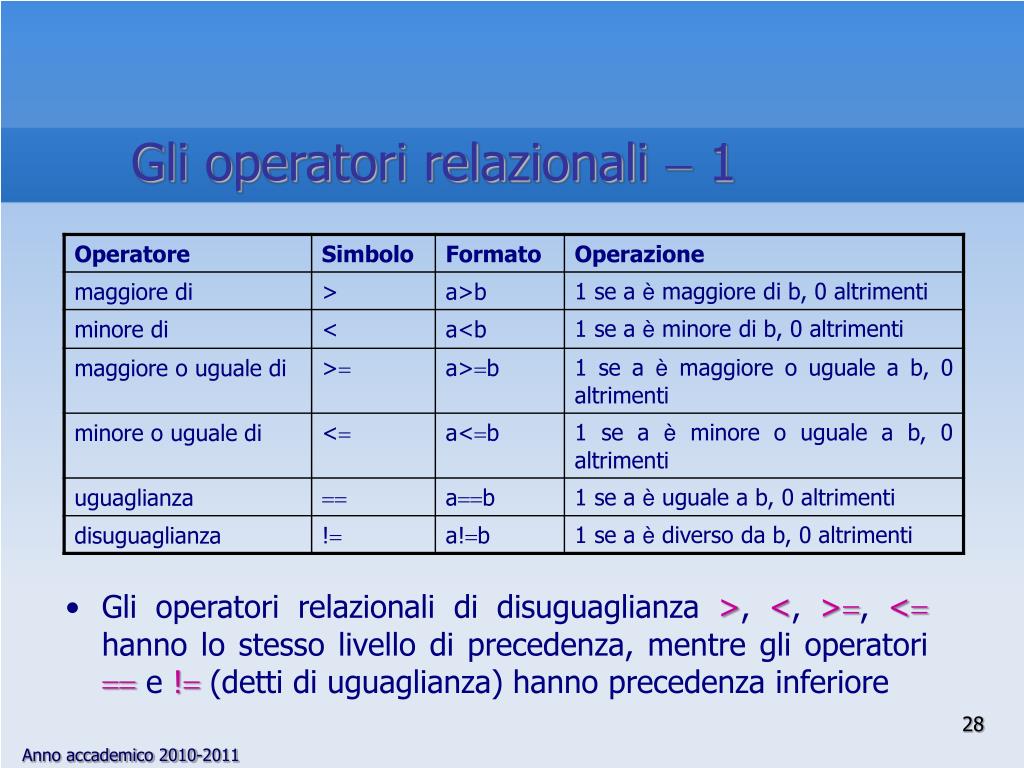 Gli operatori relazionali – 1

| Operatore | Simbolo | Formato | Operazione |
|---|---|---|---|
| maggiore di | > | a>b | 1 se a è maggiore di b, 0 altrimenti |
| minore di | < | a<b | 1 se a è minore di b, 0 altrimenti |
| maggiore o uguale di | >= | a>=b | 1 se a è maggiore o uguale a b, 0 altrimenti |
| minore o uguale di | <= | a<=b | 1 se a è minore o uguale a b, 0 altrimenti |
| uguaglianza | == | a==b | 1 se a è uguale a b, 0 altrimenti |
| disuguaglianza | != | a!=b | 1 se a è diverso da b, 0 altrimenti |

• Gli operatori relazionali di disuguaglianza >, <, >=, <= hanno lo stesso livello di precedenza, mentre gli operatori == e != (detti di uguaglianza) hanno precedenza inferiore

28

Anno accademico 2010-2011